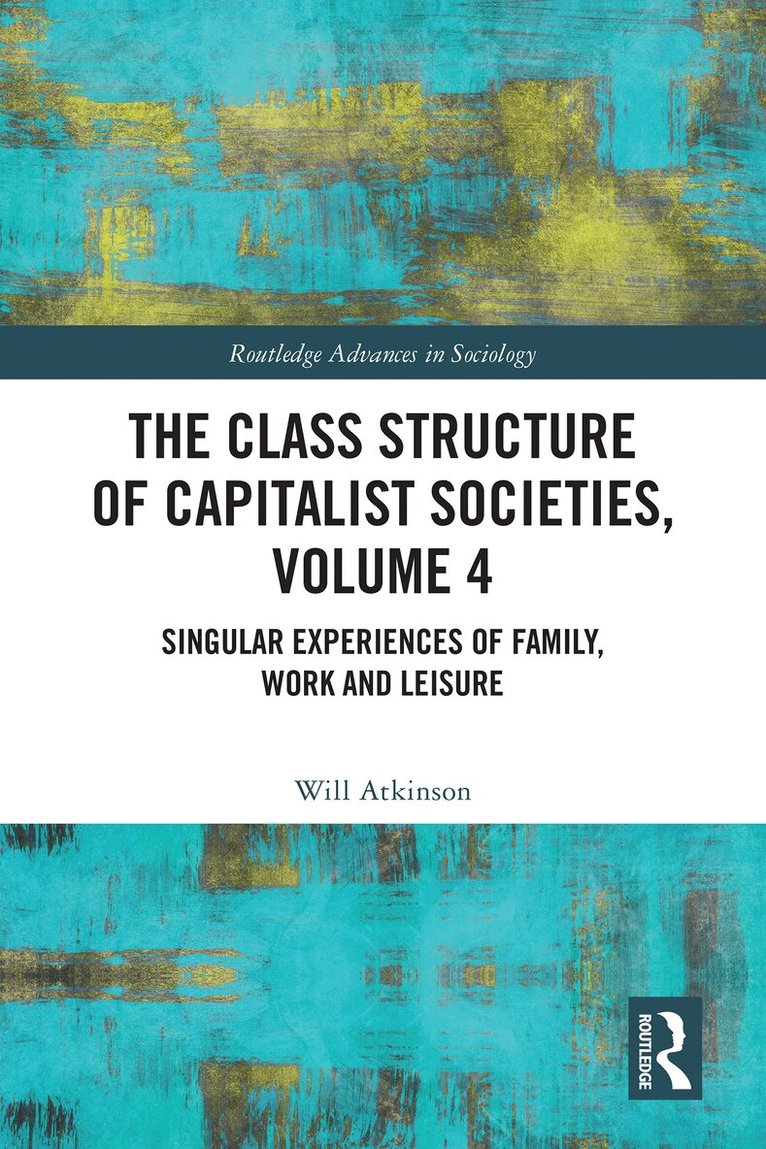 Routledge Advances in Sociology

THE CLASS STRUCTURE OF CAPITALIST SOCIETIES, VOLUME 4

SINGULAR EXPERIENCES OF FAMILY, WORK AND LEISURE

Will Atkinson

ROUTLEDGE